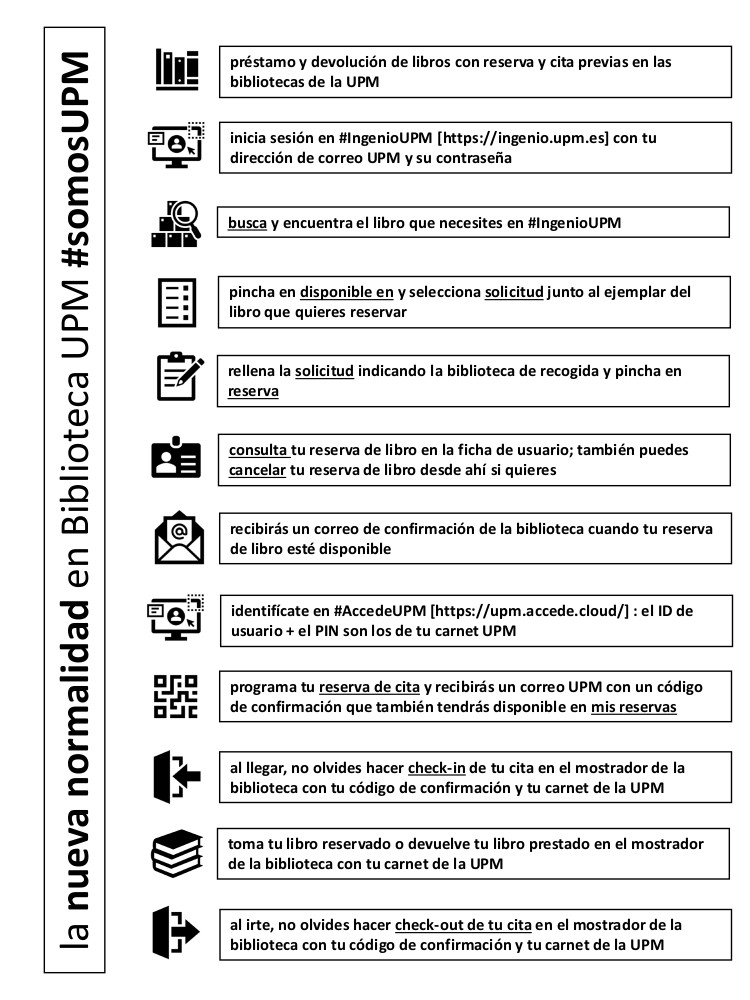 la nueva normalidad en Biblioteca UPM #somosUPM

préstamo y devolución de libros con reserva y cita previas en las bibliotecas de la UPM

inicia sesión en #IngenioUPM [https://ingenio.upm.es] con tu dirección de correo UPM y su contraseña

busca y encuentra el libro que necesites en #IngenioUPM

pincha en disponible en y selecciona solicitud junto al ejemplar del libro que quieres reservar

rellena la solicitud indicando la biblioteca de recogida y pincha en reserva

consulta tu reserva de libro en la ficha de usuario; también puedes cancelar tu reserva de libro desde ahí si quieres

recibirás un correo de confirmación de la biblioteca cuando tu reserva de libro esté disponible

identifícate en #AccedeUPM [https://upm.accede.cloud/] : el ID de usuario + el PIN son los de tu carnet UPM

programa tu reserva de cita y recibirás un correo UPM con un código de confirmación que también tendrás disponible en mis reservas

al llegar, no olvides hacer check-in de tu cita en el mostrador de la biblioteca con tu código de confirmación y tu carnet de la UPM

toma tu libro reservado o devuelve tu libro prestado en el mostrador de la biblioteca con tu carnet de la UPM

al irte, no olvides hacer check-out de tu cita en el mostrador de la biblioteca con tu código de confirmación y tu carnet de la UPM